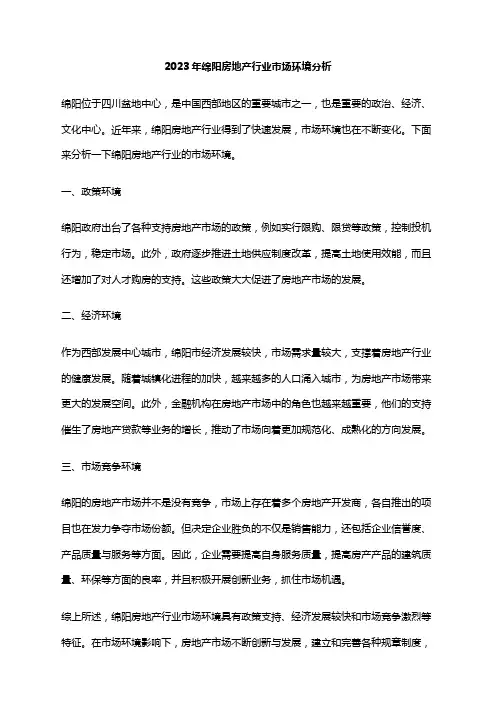 2023年绵阳房地产行业市场环境分析

绵阳位于四川盆地中心，是中国西部地区的重要城市之一，也是重要的政治、经济、文化中心。近年来，绵阳房地产行业得到了快速发展，市场环境也在不断变化。下面来分析一下绵阳房地产行业的市场环境。

一、政策环境

绵阳政府出台了各种支持房地产市场的政策，例如实行限购、限贷等政策，控制投机行为，稳定市场。此外，政府逐步推进土地供应制度改革，提高土地使用效能，而且还增加了对人才购房的支持。这些政策大大促进了房地产市场的发展。

二、经济环境

作为西部发展中心城市，绵阳市经济发展较快，市场需求量较大，支撑着房地产行业的健康发展。随着城镇化进程的加快，越来越多的人口涌入城市，为房地产市场带来更大的发展空间。此外，金融机构在房地产市场中的角色也越来越重要，他们的支持催生了房地产贷款等业务的增长，推动了市场向着更加规范化、成熟化的方向发展。

三、市场竞争环境

绵阳的房地产市场并不是没有竞争，市场上存在着多个房地产开发商，各自推出的项目也在发力争夺市场份额。但决定企业胜负的不仅是销售能力，还包括企业信誉度、产品质量与服务等方面。因此，企业需要提高自身服务质量，提高房产产品的建筑质量、环保等方面的良率，并且积极开展创新业务，抓住市场机遇。

综上所述，绵阳房地产行业市场环境具有政策支持、经济发展较快和市场竞争激烈等特征。在市场环境影响下，房地产市场不断创新与发展，建立和完善各种规章制度，